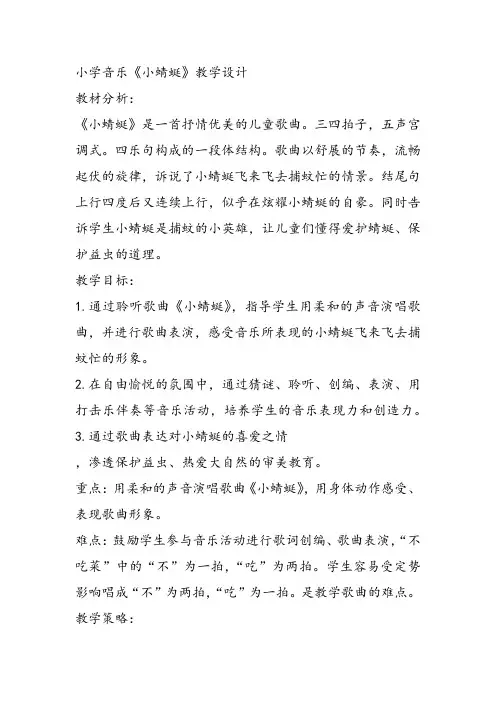 小学音乐《小蜻蜓》教学设计

教材分析:

《小蜻蜓》是一首抒情优美的儿童歌曲。三四拍子，五声宫调式。四乐句构成的一段体结构。歌曲以舒展的节奏，流畅起伏的旋律，诉说了小蜻蜓飞来飞去捕蚊忙的情景。结尾句上行四度后又连续上行，似乎在炫耀小蜻蜓的自豪。同时告诉学生小蜻蜓是捕蚊的小英雄，让儿童们懂得爱护蜻蜓、保护益虫的道理。

教学目标:

1. 通过聆听歌曲《小蜻蜓》，指导学生用柔和的声音演唱歌曲，并进行歌曲表演，感受音乐所表现的小蜻蜓飞来飞去捕蚊忙的形象。

2. 在自由愉悦的氛围中，通过猜谜、聆听、创编、表演、用打击乐伴奏等音乐活动，培养学生的音乐表现力和创造力。

3. 通过歌曲表达对小蜻蜓的喜爱之情

，渗透保护益虫、热爱大自然的审美教育。

重点：用柔和的声音演唱歌曲《小蜻蜓》，用身体动作感受、表现歌曲形象。

难点：鼓励学生参与音乐活动进行歌词创编、歌曲表演，“不吃菜”中的“不”为一拍，“吃”为两拍。学生容易受定势影响唱成“不”为两拍，“吃”为一拍。是教学歌曲的难点。

教学策略: